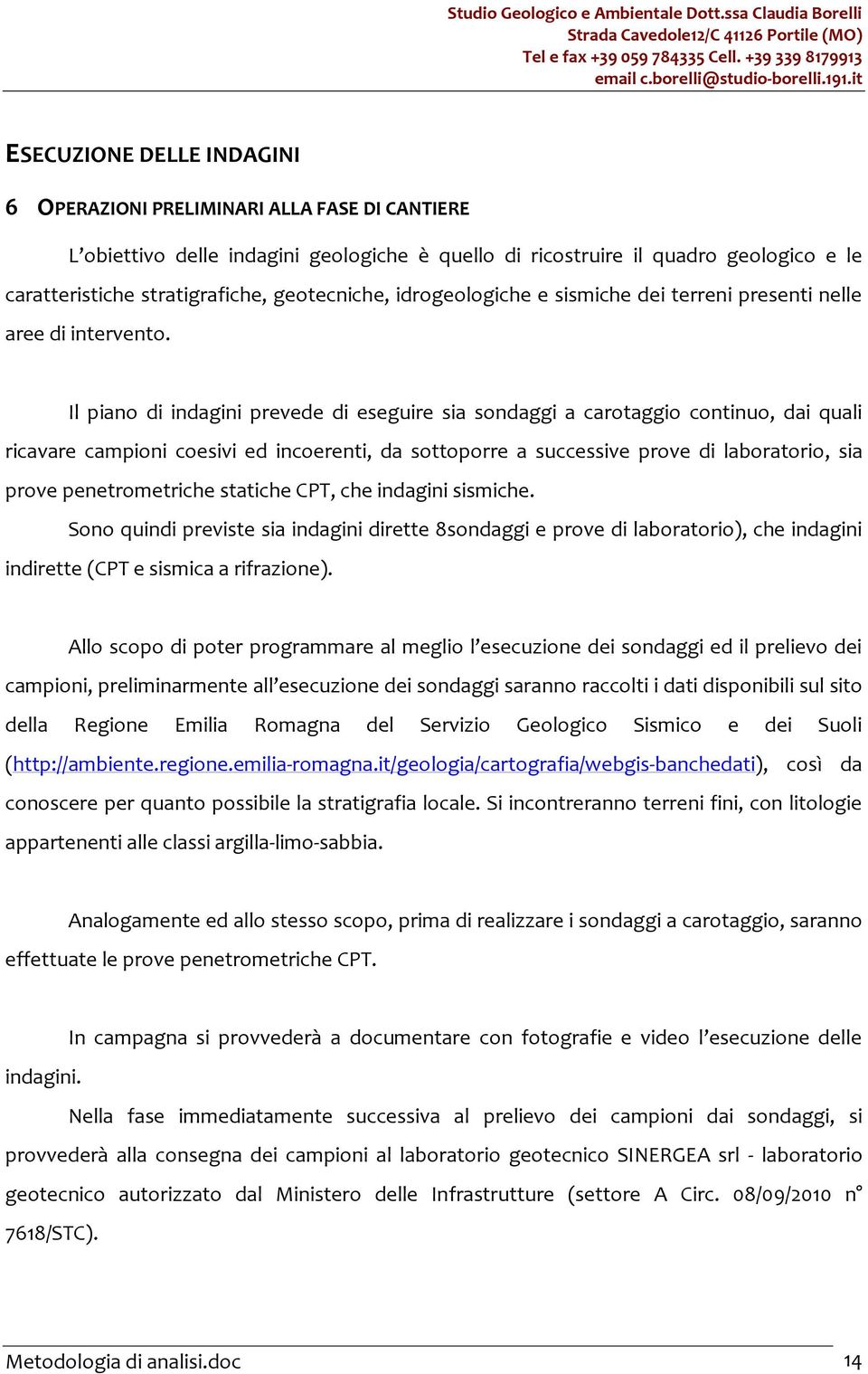 Studio Geologico e Ambientale Dott.ssa Claudia Borelli
Strada Cavedole12/C 41126 Portile (MO)
Tel e fax +39 059 784335 Cell. +39 339 8179913
email c.borelli@studio-borelli.191.it

ESECUZIONE DELLE INDAGINI

6 OPERAZIONI PRELIMINARI ALLA FASE DI CANTIERE

L'obiettivo delle indagini geologiche è quello di ricostruire il quadro geologico e le caratteristiche stratigrafiche, geotecniche, idrogeologiche e sismiche dei terreni presenti nelle aree di intervento.

Il piano di indagini prevede di eseguire sia sondaggi a carotaggio continuo, dai quali ricavare campioni coesivi ed incoerenti, da sottoporre a successive prove di laboratorio, sia prove penetrometriche statiche CPT, che indagini sismiche.

Sono quindi previste sia indagini dirette 8sondaggi e prove di laboratorio), che indagini indirette (CPT e sismica a rifrazione).

Allo scopo di poter programmare al meglio l'esecuzione dei sondaggi ed il prelievo dei campioni, preliminarmente all'esecuzione dei sondaggi saranno raccolti i dati disponibili sul sito della Regione Emilia Romagna del Servizio Geologico Sismico e dei Suoli (http://ambiente.regione.emilia-romagna.it/geologia/cartografia/webgis-banchedati), così da conoscere per quanto possibile la stratigrafia locale. Si incontreranno terreni fini, con litologie appartenenti alle classi argilla-limo-sabbia.

Analogamente ed allo stesso scopo, prima di realizzare i sondaggi a carotaggio, saranno effettuate le prove penetrometriche CPT.

In campagna si provvederà a documentare con fotografie e video l'esecuzione delle indagini.

Nella fase immediatamente successiva al prelievo dei campioni dai sondaggi, si provvederà alla consegna dei campioni al laboratorio geotecnico SINERGEA srl - laboratorio geotecnico autorizzato dal Ministero delle Infrastrutture (settore A Circ. 08/09/2010 n° 7618/STC).

Metodologia di analisi.doc 14